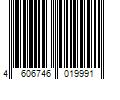 4 606746 019991